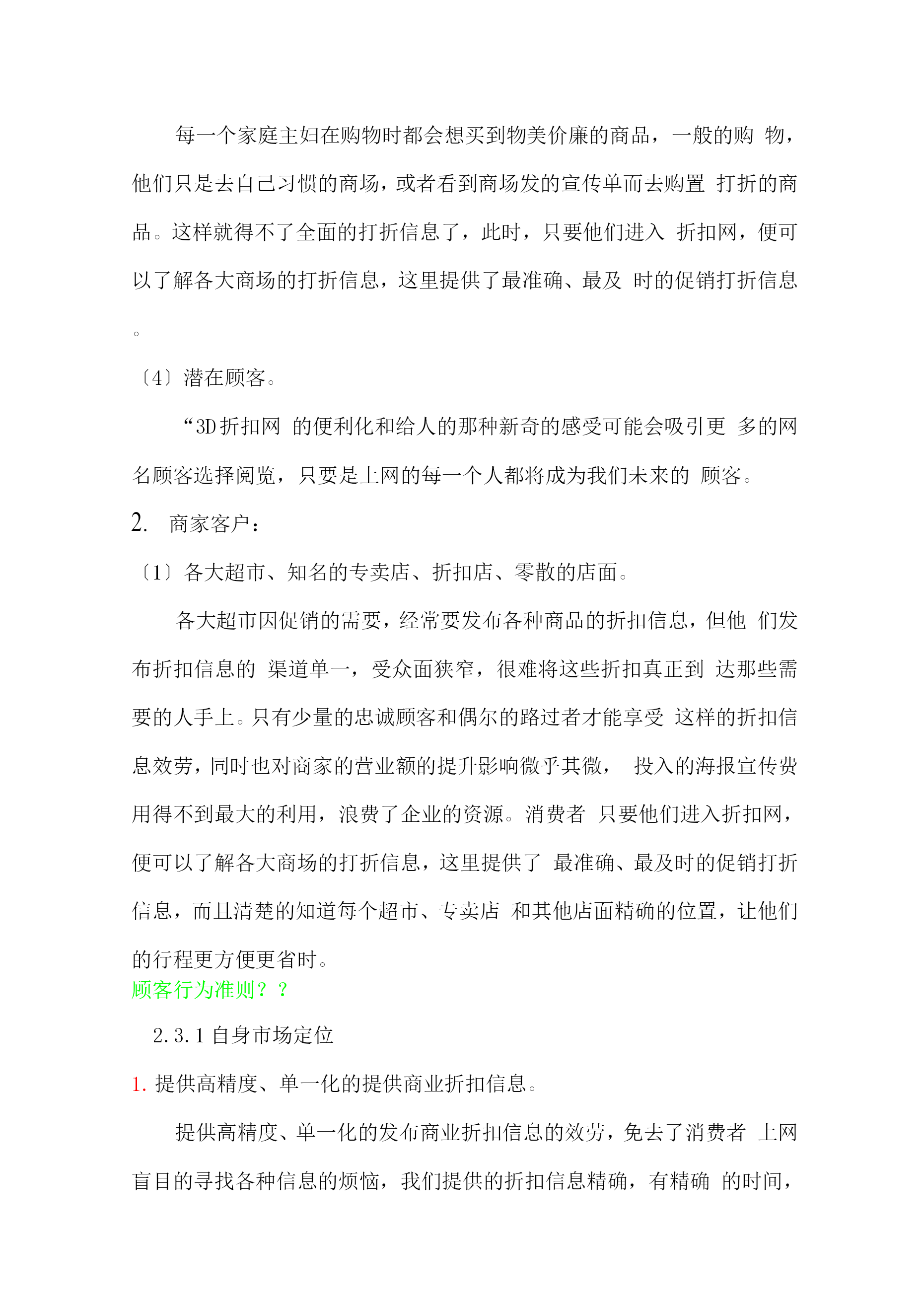 每一个家庭主妇在购物时都会想买到物美价廉的商品，一般的购 物，他们只是去自己习惯的商场，或者看到商场发的宣传单而去购置 打折的商品。这样就得不了全面的打折信息了，此时，只要他们进入 折扣网，便可以了解各大商场的打折信息，这里提供了最准确、最及 时的促销打折信息。

〔4〕潜在顾客。

“3D折扣网 的便利化和给人的那种新奇的感受可能会吸引更 多的网名顾客选择阅览，只要是上网的每一个人都将成为我们未来的 顾客。

2. 商家客户：

〔1〕各大超市、知名的专卖店、折扣店、零散的店面。

各大超市因促销的需要，经常要发布各种商品的折扣信息，但他 们发布折扣信息的 渠道单一，受众面狭窄，很难将这些折扣真正到 达那些需要的人手上。只有少量的忠诚顾客和偶尔的路过者才能享受 这样的折扣信息效劳，同时也对商家的营业额的提升影响微乎其微， 投入的海报宣传费用得不到最大的利用，浪费了企业的资源。消费者 只要他们进入折扣网，便可以了解各大商场的打折信息，这里提供了 最准确、最及时的促销打折信息，而且清楚的知道每个超市、专卖店 和其他店面精确的位置，让他们的行程更方便更省时。

顾客行为准则？？

2.3.1 自身市场定位

1. 提供高精度、单一化的提供商业折扣信息。

提供高精度、单一化的发布商业折扣信息的效劳，免去了消费者 上网盲目的寻找各种信息的烦恼，我们提供的折扣信息精确，有精确 的时间，